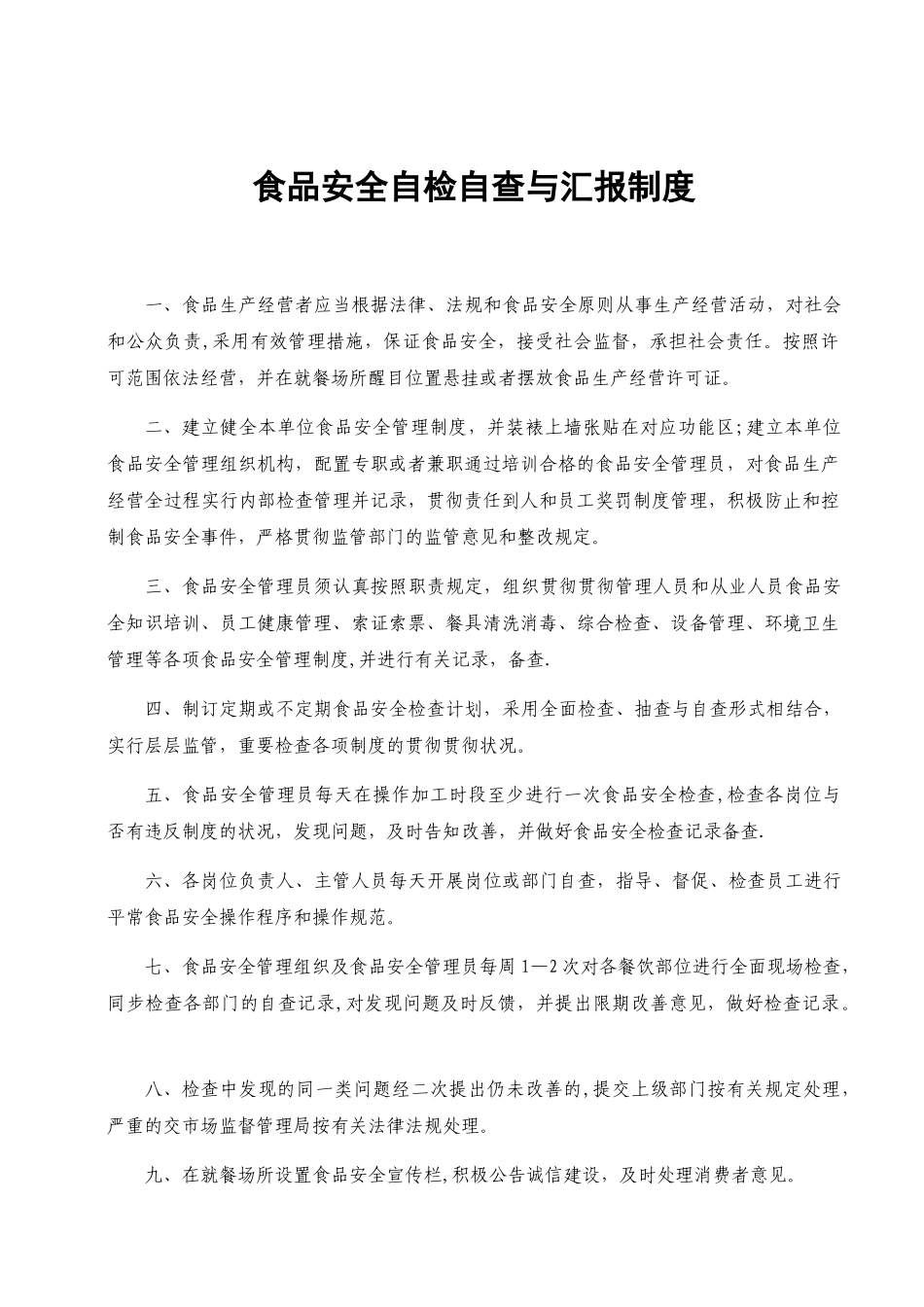 食品安全自检自查与汇报制度

一、食品生产经营者应当根据法律、法规和食品安全原则从事生产经营活动，对社会和公众负责，采用有效管理措施，保证食品安全，接受社会监督，承担社会责任。按照许可范围依法经营，并在就餐场所醒目位置悬挂或者摆放食品生产经营许可证。

二、建立健全本单位食品安全管理制度，并装裱上墙张贴在对应功能区;建立本单位食品安全管理组织机构，配置专职或者兼职通过培训合格的食品安全管理员，对食品生产经营全过程实行内部检查管理并记录，贯彻责任到人和员工奖罚制度管理，积极防止和控制食品安全事件，严格贯彻监管部门的监管意见和整改规定。

三、食品安全管理员须认真按照职责规定，组织贯彻贯彻管理人员和从业人员食品安全知识培训、员工健康管理、索证索票、餐具清洗消毒、综合检查、设备管理、环境卫生管理等各项食品安全管理制度,并进行有关记录，备查.

四、制订定期或不定期食品安全检查计划，采用全面检查、抽查与自查形式相结合，实行层层监管，重要检查各项制度的贯彻贯彻状况。

五、食品安全管理员每天在操作加工时段至少进行一次食品安全检查,检查各岗位与否有违反制度的状况，发现问题，及时告知改善，并做好食品安全检查记录备查.

六、各岗位负责人、主管人员每天开展岗位或部门自查，指导、督促、检查员工进行平常食品安全操作程序和操作规范。

七、食品安全管理组织及食品安全管理员每周1—2次对各餐饮部位进行全面现场检查,同步检查各部门的自查记录,对发现问题及时反馈，并提出限期改善意见，做好检查记录。

八、检查中发现的同一类问题经二次提出仍未改善的,提交上级部门按有关规定处理，严重的交市场监督管理局按有关法律法规处理。

九、在就餐场所设置食品安全宣传栏,积极公告诚信建设，及时处理消费者意见。